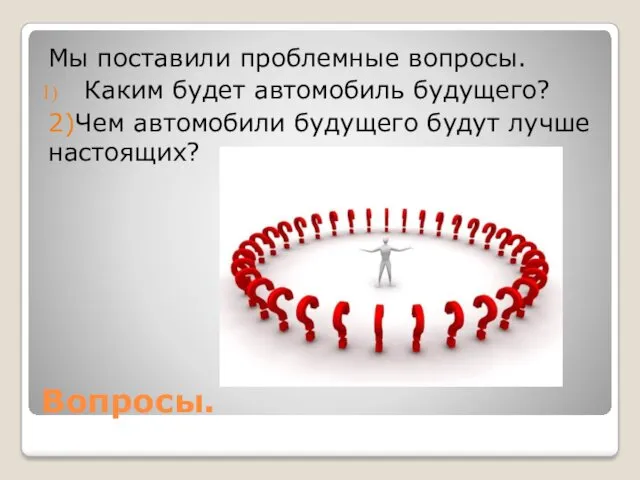 Мы поставили проблемные вопросы.

1) Каким будет автомобиль будущего?

2)Чем автомобили будущего будут лучше настоящих?

Вопросы.